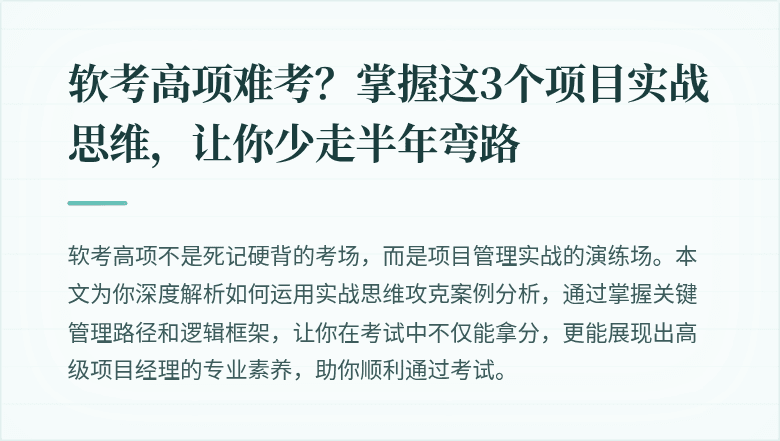 软考高项难考？掌握这3个项目实战思维，让你少走半年弯路

软考高项不是死记硬背的考场，而是项目管理实战的演练场。本文为你深度解析如何运用实战思维攻克案例分析，通过掌握关键管理路径和逻辑框架，让你在考试中不仅能拿分，更能展现出高级项目经理的专业素养，助你顺利通过考试。